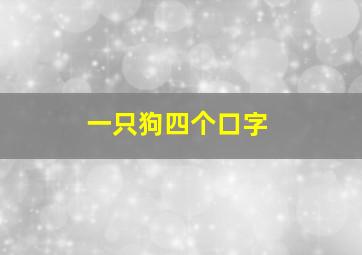 一只狗四个口字